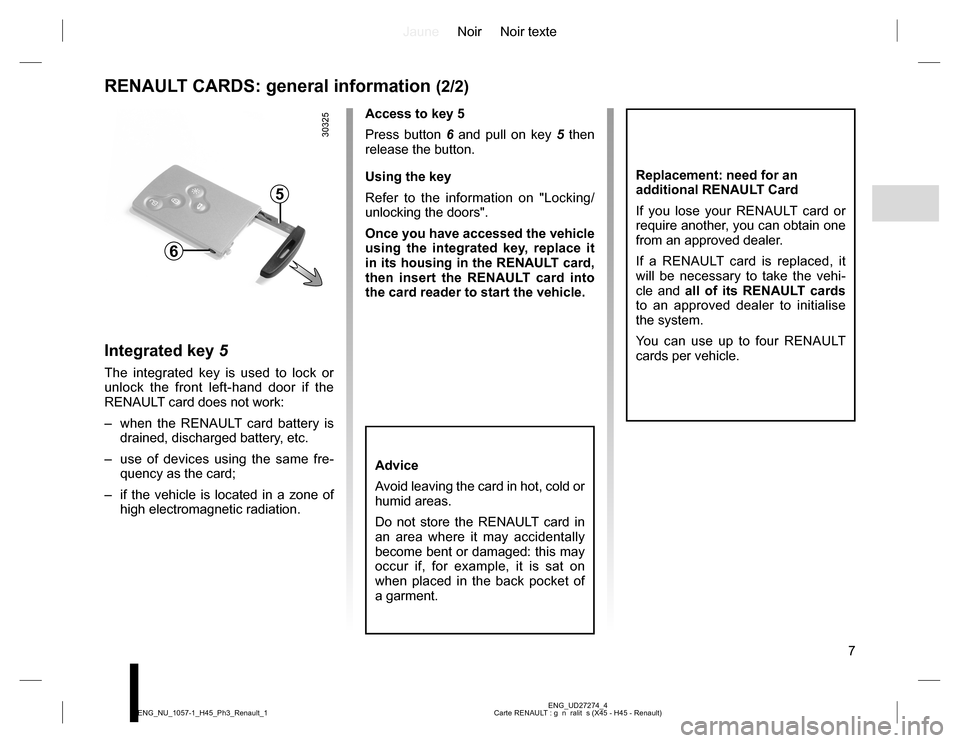 Jaune Noir Noir texte

RENAULT CARDS: general information (2/2)

30325

5

6

Integrated key 5

The integrated key is used to lock or unlock the front left-hand door if the RENAULT card does not work:

– when the RENAULT card battery is drained, discharged battery, etc.

– use of devices using the same frequency as the card;

– if the vehicle is located in a zone of high electromagnetic radiation.

Access to key 5

Press button 6 and pull on key 5 then release the button.

Using the key

Refer to the information on "Locking/unlocking the doors".

Once you have accessed the vehicle using the integrated key, replace it in its housing in the RENAULT card, then insert the RENAULT card into the card reader to start the vehicle.

Advice

Avoid leaving the card in hot, cold or humid areas.

Do not store the RENAULT card in an area where it may accidentally become bent or damaged: this may occur if, for example, it is sat on when placed in the back pocket of a garment.

Replacement: need for an additional RENAULT Card

If you lose your RENAULT card or require another, you can obtain one from an approved dealer.

If a RENAULT card is replaced, it will be necessary to take the vehicle and all of its RENAULT cards to an approved dealer to initialise the system.

You can use up to four RENAULT cards per vehicle.

7

ENG_NU_1057-1_H45_Ph3_Renault_1

ENG_UD27274_4
Carte RENAULT : g n ralit s (X45 - H45 - Renault)

carmanualsonline.info